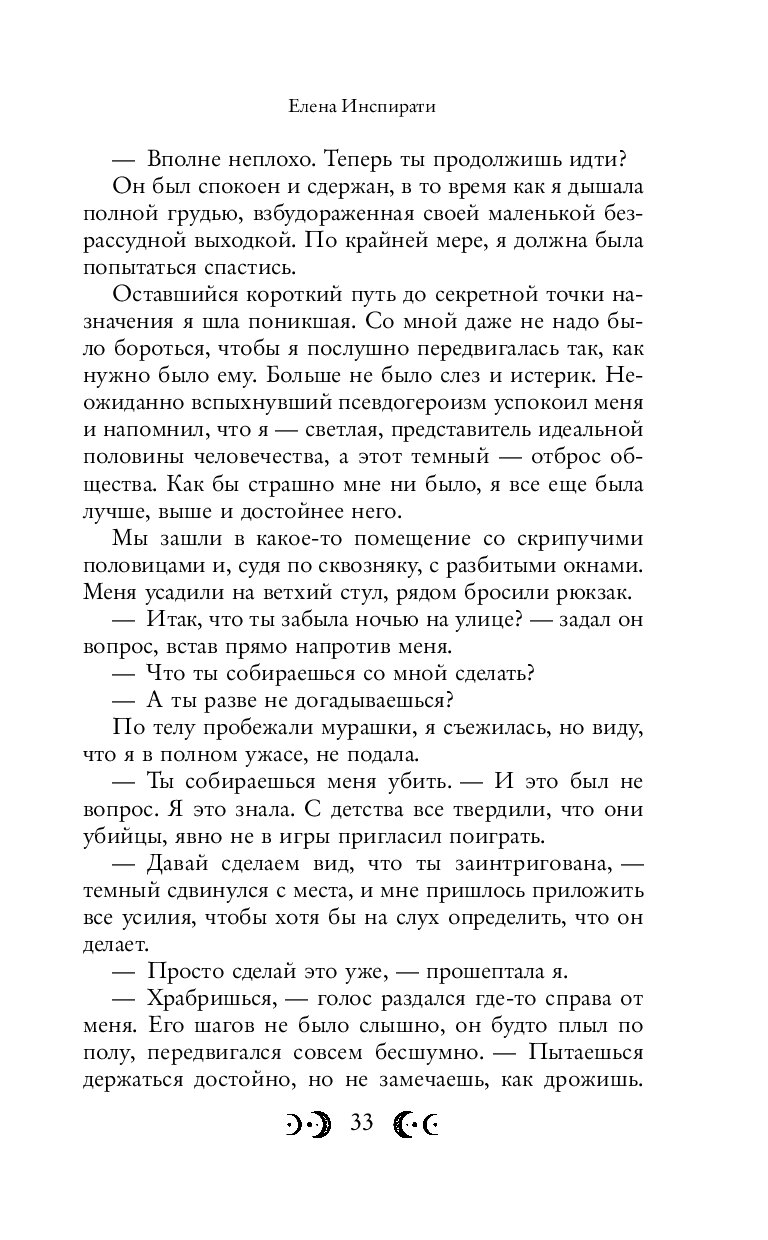 Елена Инспирати

— Вполне неплохо. Теперь ты продолжишь идти?

Он был спокоен и сдержан, в то время как я дышала полной грудью, взбудораженная своей маленькой безрассудной выходкой. По крайней мере, я должна была попытаться спастись.

Оставшийся короткий путь до секретной точки назначения я шла поникшая. Со мной даже не надо было бороться, чтобы я послушно передвигалась так, как нужно было ему. Больше не было слез и истерик. Неожиданно вспыхнувший псевдогероизм успокоил меня и напомнил, что я — светлая, представитель идеальной половины человечества, а этот темный — отброс общества. Как бы страшно мне ни было, я все еще была лучше, выше и достойнее него.

Мы зашли в какое-то помещение со скрипучими половицами и, судя по сквозняку, с разбитыми окнами. Меня усадили на ветхий стул, рядом бросили рюкзак.

— Итак, что ты забыла ночью на улице? — задал он вопрос, встав прямо напротив меня.

— Что ты собираешься со мной сделать?

— А ты разве не догадываешься?

По телу пробежали мурашки, я съежилась, но виду, что я в полном ужасе, не подала.

— Ты собираешься меня убить. — И это был не вопрос. Я это знала. С детства все твердили, что они убийцы, явно не в игры пригласил поиграть.

— Давай сделаем вид, что ты заинтригована, — темный сдвинулся с места, и мне пришлось приложить все усилия, чтобы хотя бы на слух определить, что он делает.

— Просто сделай это уже, — прошептала я.

— Храбришься, — голос раздался где-то справа от меня. Его шагов не было слышно, он будто плыл по полу, передвигался совсем бесшумно. — Пытаешься держаться достойно, но не замечаешь, как дрожишь.

33